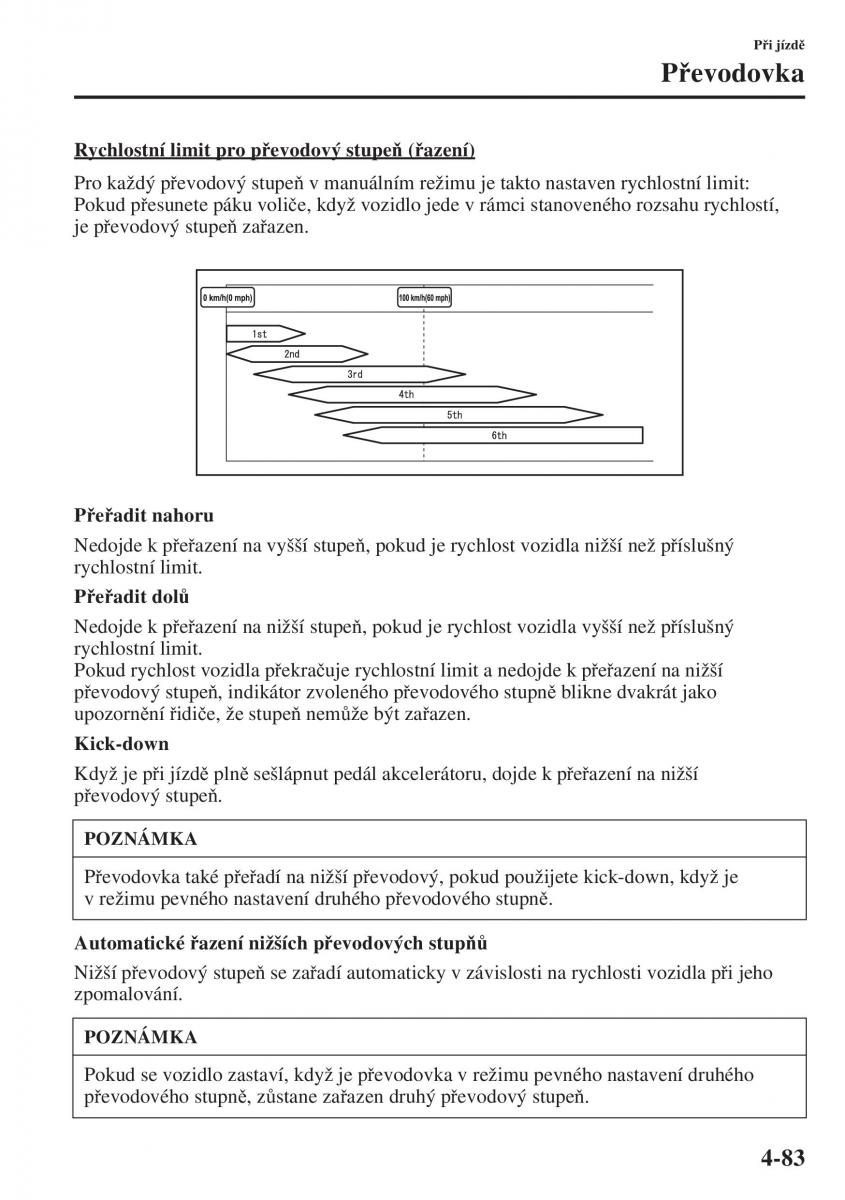 Při jízdě

Převodovka

Rychlostní limit pro převodový stupeň (řazení)

Pro každý převodový stupeň v manuálním režimu je takto nastaven rychlostní limit: Pokud přesunete páku voliče, když vozidlo jede v rámci stanoveného rozsahu rychlostí, je převodový stupeň zařazen.

0 km/h(0 mph)
100 km/h(60 mph)
1st
2nd
3rd
4th
5th
6th

Přeřadit nahoru

Nedojde k přeřazení na vyšší stupeň, pokud je rychlost vozidla nižší než příslušný rychlostní limit.

Přeřadit dolů

Nedojde k přeřazení na nižší stupeň, pokud je rychlost vozidla vyšší než příslušný rychlostní limit.
Pokud rychlost vozidla překračuje rychlostní limit a nedojde k přeřazení na nižší převodový stupeň, indikátor zvoleného převodového stupně blikne dvakrát jako upozornění řidiče, že stupeň nemůže být zařazen.

Kick-down

Když je při jízdě plně sešlápnut pedál akcelerátoru, dojde k přeřazení na nižší převodový stupeň.

POZNÁMKA

Převodovka také přeřadí na nižší převodový, pokud použijete kick-down, když je v režimu pevného nastavení druhého převodového stupně.

Automatické řazení nižších převodových stupňů

Nižší převodový stupeň se zařadí automaticky v závislosti na rychlosti vozidla při jeho zpomalování.

POZNÁMKA

Pokud se vozidlo zastaví, když je převodovka v režimu pevného nastavení druhého převodového stupně, zůstane zařazen druhý převodový stupeň.

4-83